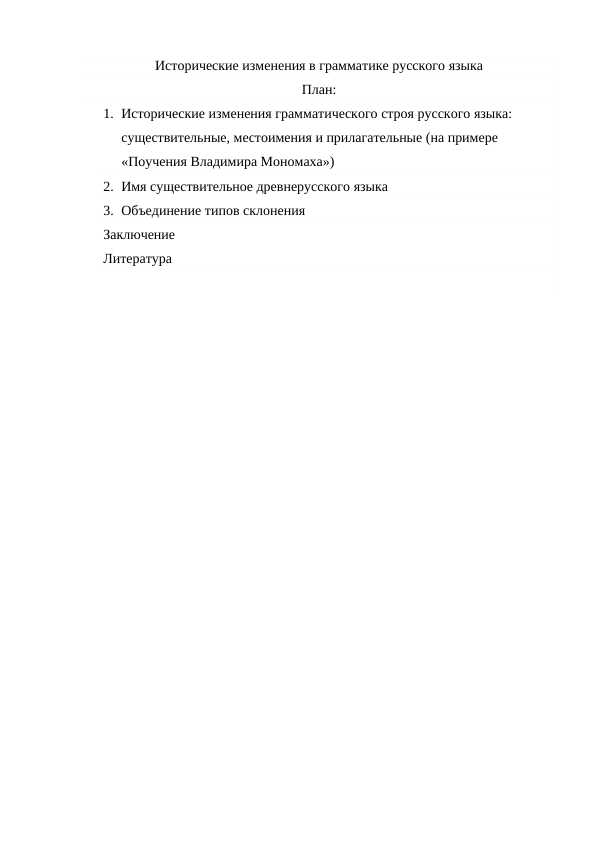 Исторические изменения в грамматике русского языка

План:

1. Исторические изменения грамматического строя русского языка: существительные, местоимения и прилагательные (на примере «Поучения Владимира Мономаха»)
2. Имя существительное древнерусского языка
3. Объединение типов склонения

Заключение

Литература